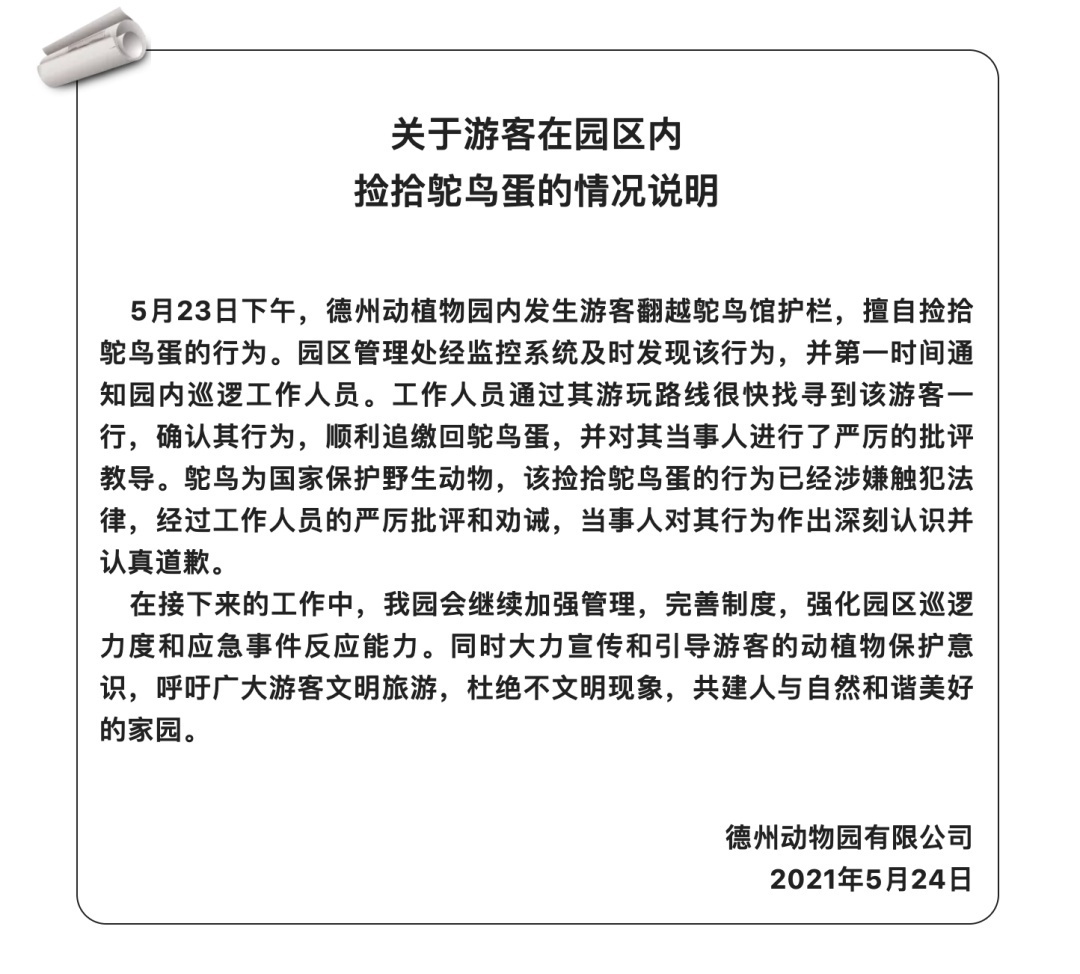 关于游客在园区内
捡拾鸵鸟蛋的情况说明

5月23日下午，德州动植物园内发生游客翻越鸵鸟馆护栏，擅自捡拾鸵鸟蛋的行为。园区管理处经监控系统及时发现该行为，并第一时间通知园内巡逻工作人员。工作人员通过其游玩路线很快找寻到该游客一行，确认其行为，顺利追缴回鸵鸟蛋，并对其当事人进行了严厉的批评教导。鸵鸟为国家保护野生动物，该捡拾鸵鸟蛋的行为已经涉嫌触犯法律，经过工作人员的严厉批评和劝诫，当事人对其行为作出深刻认识并认真道歉。

在接下来的工作中，我园会继续加强管理，完善制度，强化园区巡逻力度和应急事件反应能力。同时大力宣传和引导游客的动植物保护意识，呼吁广大游客文明旅游，杜绝不文明现象，共建人与自然和谐美好的家园。

德州动物园有限公司
2021年5月24日